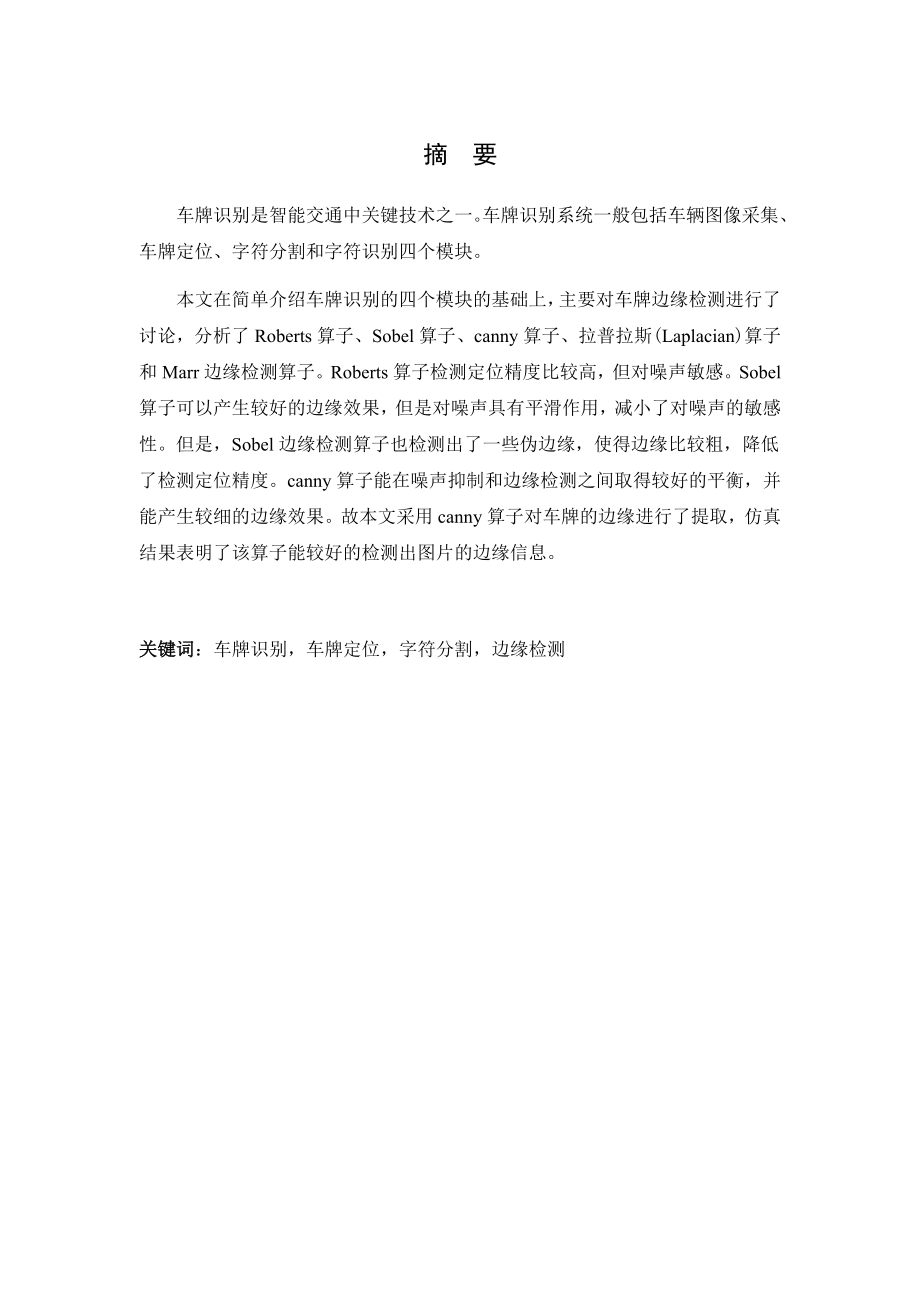 摘 要

车牌识别是智能交通中关键技术之一。车牌识别系统一般包括车辆图像采集、车牌定位、字符分割和字符识别四个模块。

本文在简单介绍车牌识别的四个模块的基础上，主要对车牌边缘检测进行了讨论，分析了 Roberts 算子、Sobel 算子、canny 算子、拉普拉斯(Laplacian)算子和 Marr 边缘检测算子。Roberts 算子检测定位精度比较高，但对噪声敏感。Sobel 算子可以产生较好的边缘效果，但是对噪声具有平滑作用，减小了对噪声的敏感性。但是，Sobel 边缘检测算子也检测出了一些伪边缘，使得边缘比较粗，降低了检测定位精度。canny 算子能在噪声抑制和边缘检测之间取得较好的平衡，并能产生较细的边缘效果。故本文采用 canny 算子对车牌的边缘进行了提取，仿真结果表明了该算子能较好的检测出图片的边缘信息。

关键词：车牌识别，车牌定位，字符分割，边缘检测